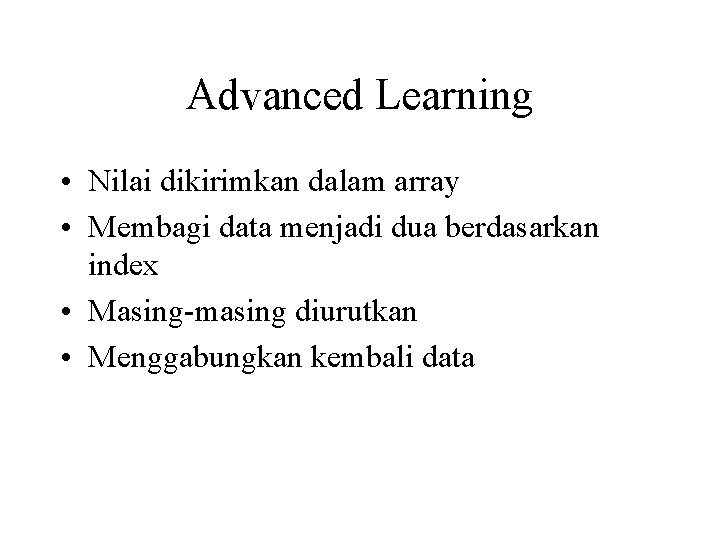 Advanced Learning

• Nilai dikirimkan dalam array
• Membagi data menjadi dua berdasarkan index
• Masing-masing diurutkan
• Menggabungkan kembali data